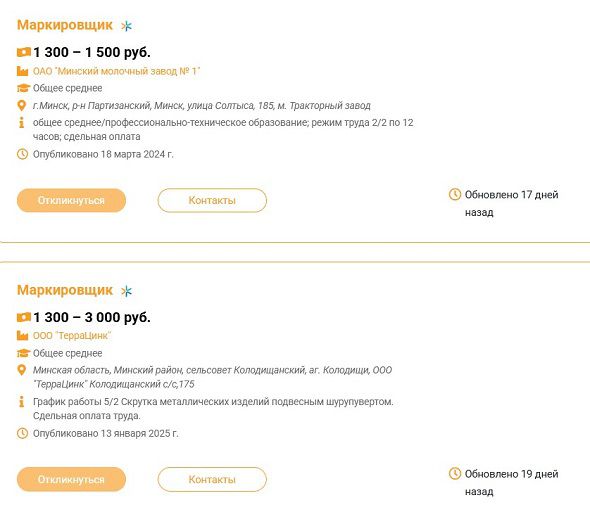 Маркировщик

1 300 – 1 500 руб.

ОАО "Минский молочный завод № 1"

Общее среднее

г.Минск, р-н Партизанский, Минск, улица Солтыса, 185, м. Тракторный завод

общее среднее/профессионально-техническое образование; режим труда 2/2 по 12 часов; сдельная оплата

Опубликовано 18 марта 2024 г.

Откликнуться

Контакты

Обновлено 17 дней назад

Маркировщик

1 300 – 3 000 руб.

ООО "ТерраЦинк"

Общее среднее

Минская область, Минский район, сельсовет Колодищанский, аг. Колодищи, ООО "ТерраЦинк" Колодищанский с/с,175

График работы 5/2 Скрутка металлических изделий подвесным шурупувертом. Сдельная оплата труда.

Опубликовано 13 января 2025 г.

Откликнуться

Контакты

Обновлено 19 дней назад